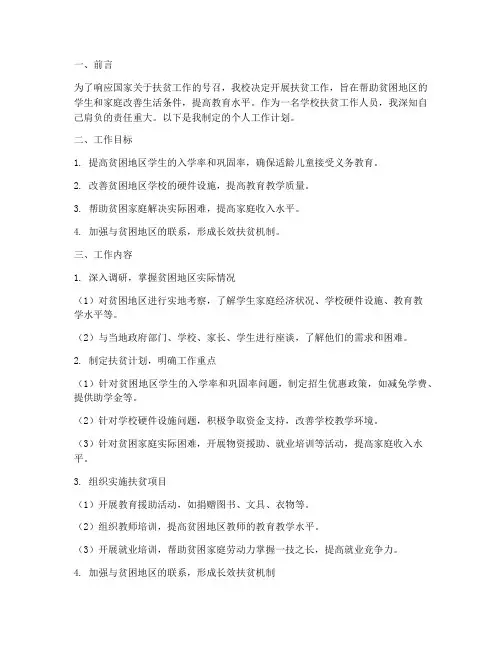 一、前言

为了响应国家关于扶贫工作的号召，我校决定开展扶贫工作，旨在帮助贫困地区的学生和家庭改善生活条件，提高教育水平。作为一名学校扶贫工作人员，我深知自己肩负的责任重大。以下是我制定的个人工作计划。

二、工作目标

1. 提高贫困地区学生的入学率和巩固率，确保适龄儿童接受义务教育。

2. 改善贫困地区学校的硬件设施，提高教育教学质量。

3. 帮助贫困家庭解决实际困难，提高家庭收入水平。

4. 加强与贫困地区的联系，形成长效扶贫机制。

三、工作内容

1. 深入调研，掌握贫困地区实际情况

（1）对贫困地区进行实地考察，了解学生家庭经济状况、学校硬件设施、教育教学水平等。

（2）与当地政府部门、学校、家长、学生进行座谈，了解他们的需求和困难。

2. 制定扶贫计划，明确工作重点

（1）针对贫困地区学生的入学率和巩固率问题，制定招生优惠政策，如减免学费、提供助学金等。

（2）针对学校硬件设施问题，积极争取资金支持，改善学校教学环境。

（3）针对贫困家庭实际困难，开展物资援助、就业培训等活动，提高家庭收入水平。

3. 组织实施扶贫项目

（1）开展教育援助活动，如捐赠图书、文具、衣物等。

（2）组织教师培训，提高贫困地区教师的教育教学水平。

（3）开展就业培训，帮助贫困家庭劳动力掌握一技之长，提高就业竞争力。

4. 加强与贫困地区的联系，形成长效扶贫机制